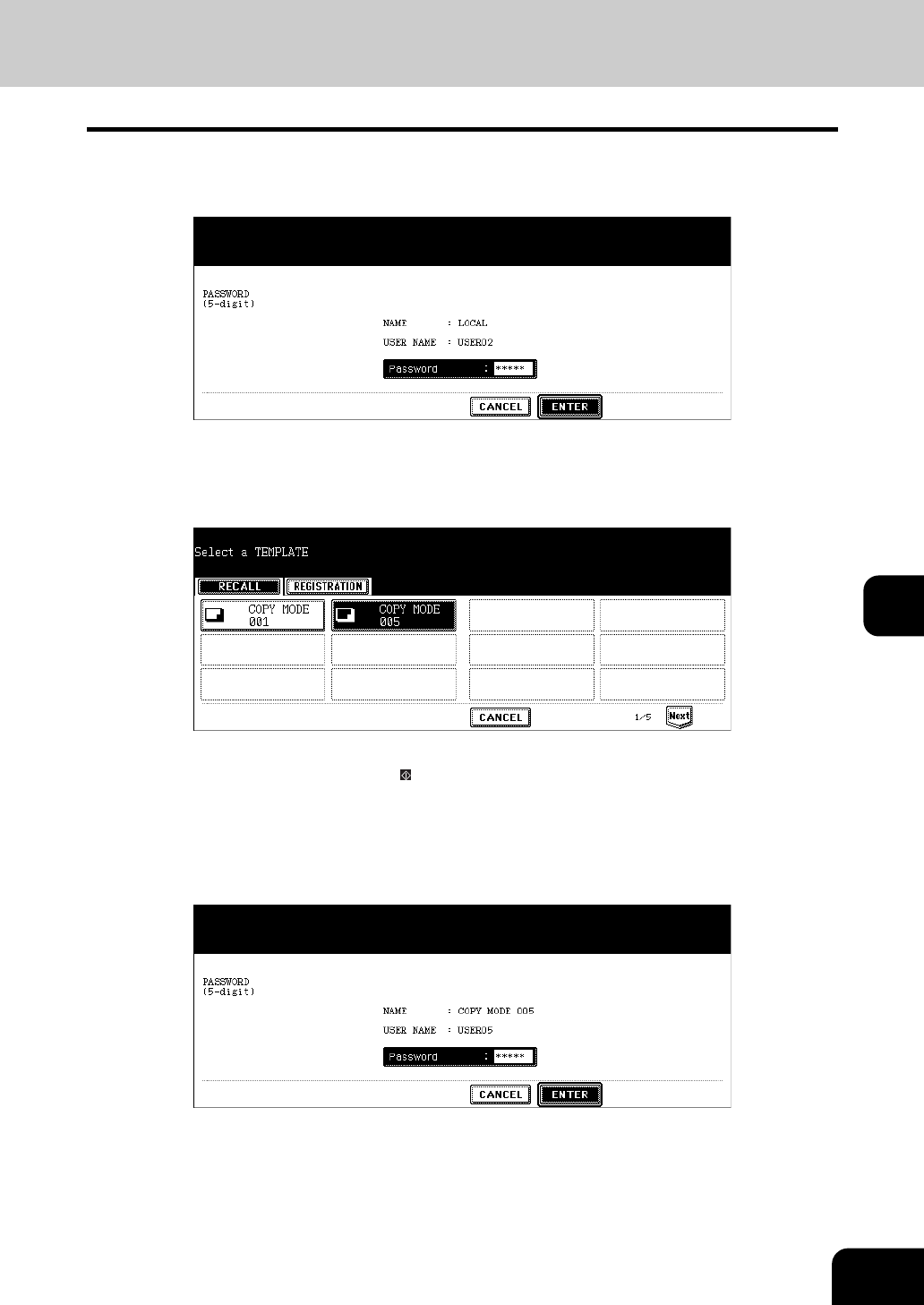 PASSWORD
(5-digit)

NAME : LOCAL

USER NAME : USER02

Password : *****

CANCEL ENTER

Select a TEMPLATE

RECALL REGISTRATION

COPY MODE 001

COPY MODE 005

CANCEL 1/5 Next

PASSWORD
(5-digit)

NAME : COPY MODE 005

USER NAME : USER05

Password : *****

CANCEL ENTER